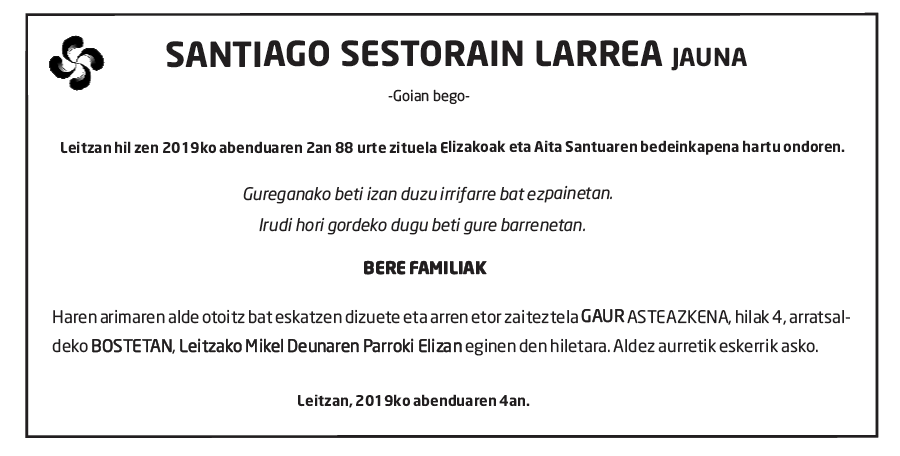 SANTIAGO SESTORAIN LARREA JAUNA

-Goian bego-

Leitzan hil zen 2019ko abenduaren 2an 88 urte zituela Elizakoak eta Aita Santuaren bedeinkapena hartu ondoren.

Gureganako beti izan duzu irrifarre bat ezpainetan.
Irudi hori gordeko dugu beti gure barrenetan.

BERE FAMILIAK

Haren arimaren alde otoitz bat eskatzen dizuete eta arren etor zaitez tela GAUR ASTEAZKENA, hilak 4, arratsaldeko BOSTETAN, Leitzako Mikel Deunaren Parroki Elizan eginen den hiletara. Aldez aurretik eskerrik asko.

Leitzan, 2019ko abenduaren 4an.